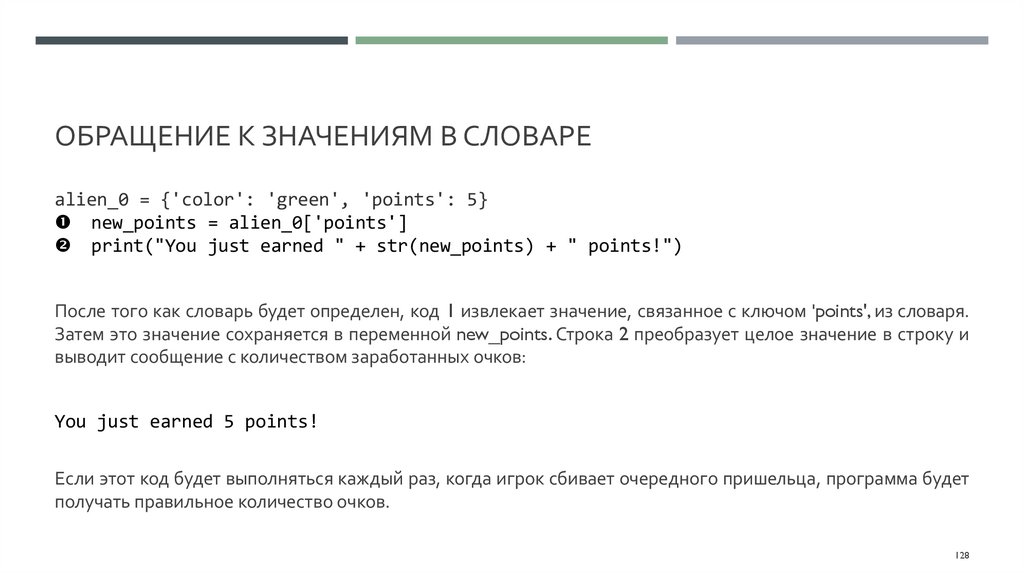 ОБРАЩЕНИЕ К ЗНАЧЕНИЯМ В СЛОВАРЕ

alien_0 = {'color': 'green', 'points': 5}
❶ new_points = alien_0['points']
❷ print("You just earned " + str(new_points) + " points!")

После того как словарь будет определен, код 1 извлекает значение, связанное с ключом 'points', из словаря. Затем это значение сохраняется в переменной new_points. Строка 2 преобразует целое значение в строку и выводит сообщение с количеством заработанных очков:

You just earned 5 points!

Если этот код будет выполняться каждый раз, когда игрок сбивает очередного пришельца, программа будет получать правильное количество очков.

128